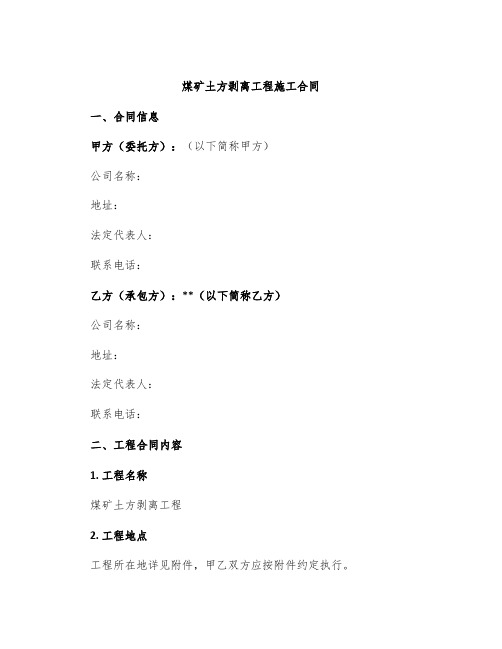 煤矿土方剥离工程施工合同

一、合同信息

甲方（委托方）：（以下简称甲方）

公司名称：

地址：

法定代表人：

联系电话：

乙方（承包方）：**（以下简称乙方）

公司名称：

地址：

法定代表人：

联系电话：

二、工程合同内容

1. 工程名称

煤矿土方剥离工程

2. 工程地点

工程所在地详见附件，甲乙双方应按附件约定执行。